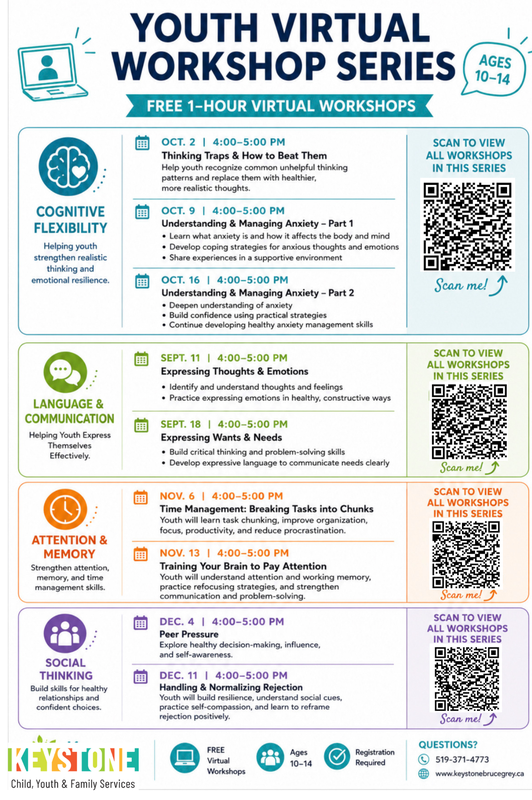 YOUTH VIRTUAL WORKSHOP SERIES

AGES 10–14

FREE 1-HOUR VIRTUAL WORKSHOPS

COGNITIVE FLEXIBILITY

Helping youth strengthen realistic thinking and emotional resilience.

OCT. 2 | 4:00–5:00 PM
Thinking Traps & How to Beat Them
Help youth recognize common unhelpful thinking patterns and replace them with healthier, more realistic thoughts.

OCT. 9 | 4:00–5:00 PM
Understanding & Managing Anxiety – Part 1
• Learn what anxiety is and how it affects the body and mind
• Develop coping strategies for anxious thoughts and emotions
• Share experiences in a supportive environment

OCT. 16 | 4:00–5:00 PM
Understanding & Managing Anxiety – Part 2
• Deepen understanding of anxiety
• Build confidence using practical strategies
• Continue developing healthy anxiety management skills

SCAN TO VIEW ALL WORKSHOPS IN THIS SERIES

Scan me!

LANGUAGE & COMMUNICATION

Helping Youth Express Themselves Effectively.

SEPT. 11 | 4:00–5:00 PM
Expressing Thoughts & Emotions
• Identify and understand thoughts and feelings
• Practice expressing emotions in healthy, constructive ways

SEPT. 18 | 4:00–5:00 PM
Expressing Wants & Needs
• Build critical thinking and problem-solving skills
• Develop expressive language to communicate needs clearly

SCAN TO VIEW ALL WORKSHOPS IN THIS SERIES

Scan me!

ATTENTION & MEMORY

Strengthen attention, memory, and time management skills.

NOV. 6 | 4:00–5:00 PM
Time Management: Breaking Tasks into Chunks
Youth will learn task chunking, improve organization, focus, productivity, and reduce procrastination.

NOV. 13 | 4:00–5:00 PM
Training Your Brain to Pay Attention
Youth will understand attention and working memory, practice refocusing strategies, and strengthen communication and problem-solving.

SCAN TO VIEW ALL WORKSHOPS IN THIS SERIES

Scan me!

SOCIAL THINKING

Build skills for healthy relationships and confident choices.

DEC. 4 | 4:00–5:00 PM
Peer Pressure
Explore healthy decision-making, influence, and self-awareness.

DEC. 11 | 4:00–5:00 PM
Handling & Normalizing Rejection
Youth will build resilience, understand social cues, practice self-compassion, and learn to reframe rejection positively.

SCAN TO VIEW ALL WORKSHOPS IN THIS SERIES

Scan me!

KEYSTONE
Child, Youth & Family Services

FREE Virtual Workshops

Ages 10–14

Registration Required

QUESTIONS?
519-371-4773
www.keystonebrucegrey.ca